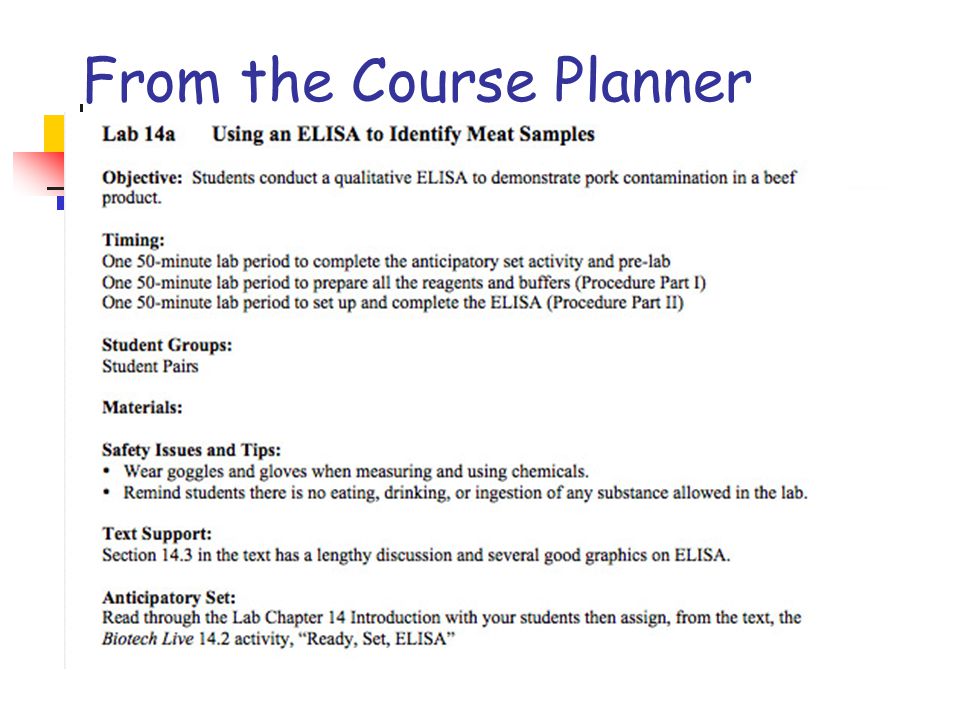 From the Course Planner

Lab 14a Using an ELISA to Identify Meat Samples

Objective: Students conduct a qualitative ELISA to demonstrate pork contamination in a beef product.

Timing:
One 50-minute lab period to complete the anticipatory set activity and pre-lab
One 50-minute lab period to prepare all the reagents and buffers (Procedure Part I)
One 50-minute lab period to set up and complete the ELISA (Procedure Part II)

Student Groups:
Student Pairs

Materials:

Safety Issues and Tips:
• Wear goggles and gloves when measuring and using chemicals.
• Remind students there is no eating, drinking, or ingestion of any substance allowed in the lab.

Text Support:
Section 14.3 in the text has a lengthy discussion and several good graphics on ELISA.

Anticipatory Set:
Read through the Lab Chapter 14 Introduction with your students then assign, from the text, the Biotech Live 14.2 activity, "Ready, Set, ELISA"